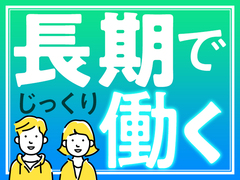 長期で

じっくり 働く